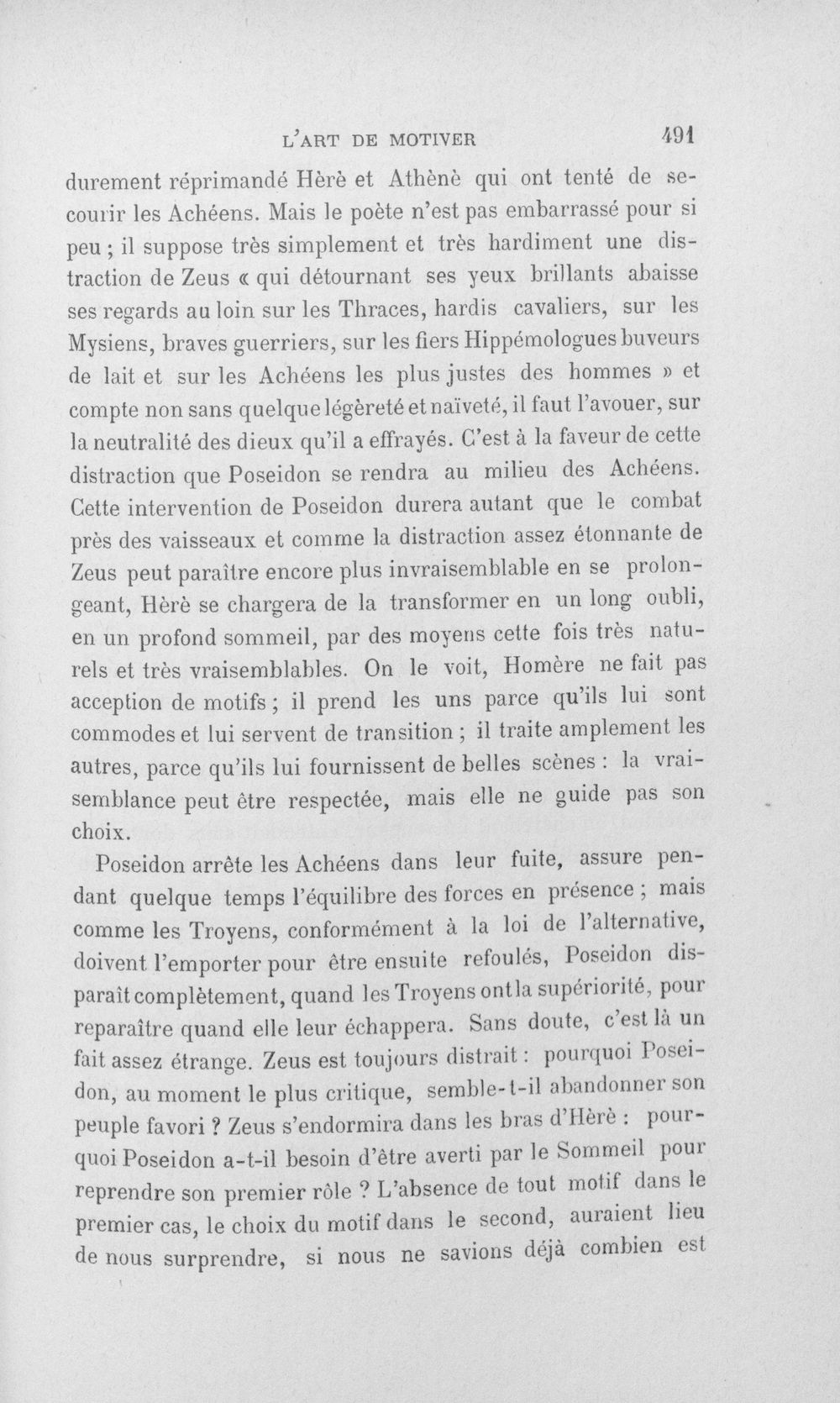 L'ART DE MOTIVER 491

durement réprimandé Hèrè et Athènè qui ont tenté de secourir les Achéens. Mais le poète n'est pas embarrassé pour si peu ; il suppose très simplement et très hardiment une distraction de Zeus « qui détournant ses yeux brillants abaisse ses regards au loin sur les Thraces, hardis cavaliers, sur les Mysiens, braves guerriers, sur les fiers Hippémologues buveurs de lait et sur les Achéens les plus justes des hommes » et compte non sans quelque légèreté et naïveté, il faut l'avouer, sur la neutralité des dieux qu'il a effrayés. C'est à la faveur de cette distraction que Poseidon se rendra au milieu des Achéens. Cette intervention de Poseidon durera autant que le combat près des vaisseaux et comme la distraction assez étonnante de Zeus peut paraître encore plus invraisemblable en se prolongeant, Hèrè se chargera de la transformer en un long oubli, en un profond sommeil, par des moyens cette fois très naturels et très vraisemblables. On le voit, Homère ne fait pas acception de motifs ; il prend les uns parce qu'ils lui sont commodes et lui servent de transition ; il traite amplement les autres, parce qu'ils lui fournissent de belles scènes : la vraisemblance peut être respectée, mais elle ne guide pas son choix.

Poseidon arrête les Achéens dans leur fuite, assure pendant quelque temps l'équilibre des forces en présence ; mais comme les Troyens, conformément à la loi de l'alternative, doivent l'emporter pour être ensuite refoulés, Poseidon disparaît complètement, quand les Troyens ont la supériorité, pour reparaître quand elle leur échappera. Sans doute, c'est là un fait assez étrange. Zeus est toujours distrait : pourquoi Poseidon, au moment le plus critique, semble-t-il abandonner son peuple favori ? Zeus s'endormira dans les bras d'Hèrè : pourquoi Poseidon a-t-il besoin d'être averti par le Sommeil pour reprendre son premier rôle ? L'absence de tout motif dans le premier cas, le choix du motif dans le second, auraient lieu de nous surprendre, si nous ne savions déjà combien est